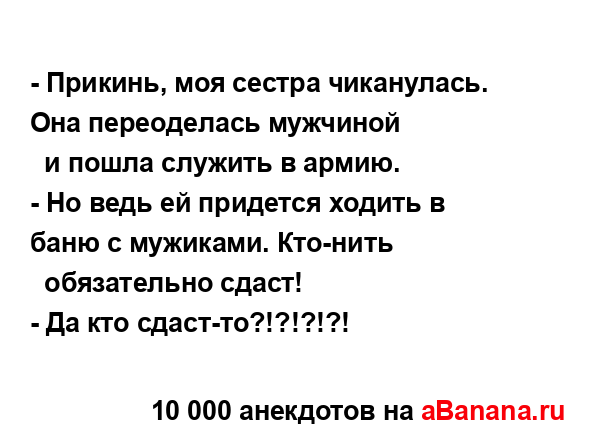 - Прикинь, моя сестра чиканулась. Она переоделась мужчиной и пошла служить в армию.
- Но ведь ей придется ходить в баню с мужиками. Кто-нить обязательно сдаст!
- Да кто сдаст-то?!?!?!?!

10 000 анекдотов на aBanana.ru